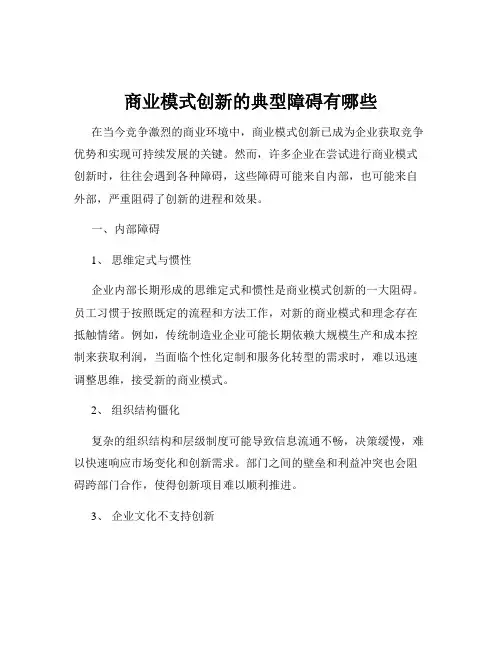 商业模式创新的典型障碍有哪些

在当今竞争激烈的商业环境中，商业模式创新已成为企业获取竞争优势和实现可持续发展的关键。然而，许多企业在尝试进行商业模式创新时，往往会遇到各种障碍，这些障碍可能来自内部，也可能来自外部，严重阻碍了创新的进程和效果。

一、内部障碍

1、 思维定式与惯性

企业内部长期形成的思维定式和惯性是商业模式创新的一大阻碍。员工习惯于按照既定的流程和方法工作，对新的商业模式和理念存在抵触情绪。例如，传统制造业企业可能长期依赖大规模生产和成本控制来获取利润，当面临个性化定制和服务化转型的需求时，难以迅速调整思维，接受新的商业模式。

2、 组织结构僵化

复杂的组织结构和层级制度可能导致信息流通不畅，决策缓慢，难以快速响应市场变化和创新需求。部门之间的壁垒和利益冲突也会阻碍跨部门合作，使得创新项目难以顺利推进。

3、 企业文化不支持创新